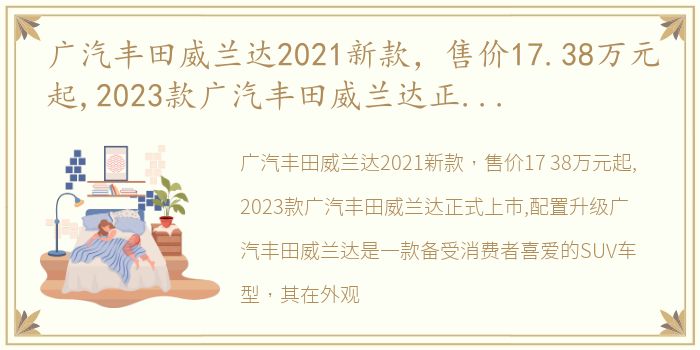 广汽丰田威兰达2021新款，售价17.38万元起,2023款广汽丰田威兰达正...

广汽丰田威兰达2021新款，售价17 38万元起,2023款广汽丰田威兰达正式上市,配置升级广汽丰田威兰达是一款备受消费者喜爱的SUV车型，其在外观